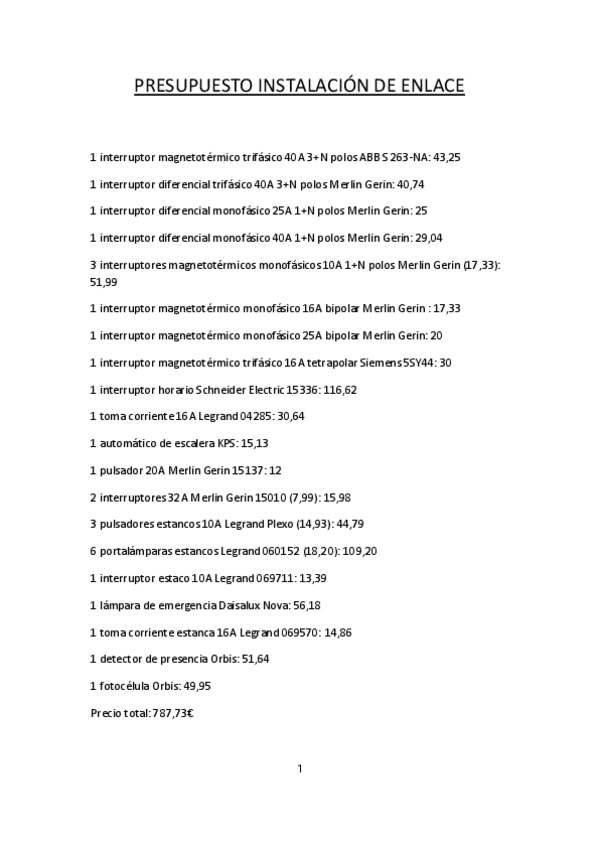 PRESUPUESTO INSTALACIÓN DE ENLACE

1 interruptor magnetotérmico trifásico 40 A 3+N polos ABB S 263-NA: 43,25

1 interruptor diferencial trifásico 40A 3+N polos Merlin Gerin: 40,74

1 interruptor diferencial monofásico 25A 1+N polos Merlin Gerin: 25

1 interruptor diferencial monofásico 40A 1+N polos Merlin Gerin: 29,04

3 interruptores magnetotérmicos monofásicos 10A 1+N polos Merlin Gerin (17,33): 51,99

1 interruptor magnetotérmico monofásico 16A bipolar Merlin Gerin : 17,33

1 interruptor magnetotérmico monofásico 25A bipolar Merlin Gerin: 20

1 interruptor magnetotérmico trifásico 16 A tetrapolar Siemens 5SY44: 30

1 interruptor horario Schneider Electric 15336: 116,62

1 toma corriente 16 A Legrand 04285: 30,64

1 automático de escalera KPS: 15,13

1 pulsador 20A Merlin Gerin 15137: 12

2 interruptores 32 A Merlin Gerin 15010 (7,99): 15,98

3 pulsadores estancos 10A Legrand Plexo (14,93): 44,79

6 portalámparas estancos Legrand 060152 (18,20): 109,20

1 interruptor estaco 10A Legrand 069711: 13,39

1 lámpara de emergencia Daisalux Nova: 56,18

1 toma corriente estanca 16A Legrand 069570: 14,86

1 detector de presencia Orbis: 51,64

1 fotocélula Orbis: 49,95

Precio total: 787,73€

1